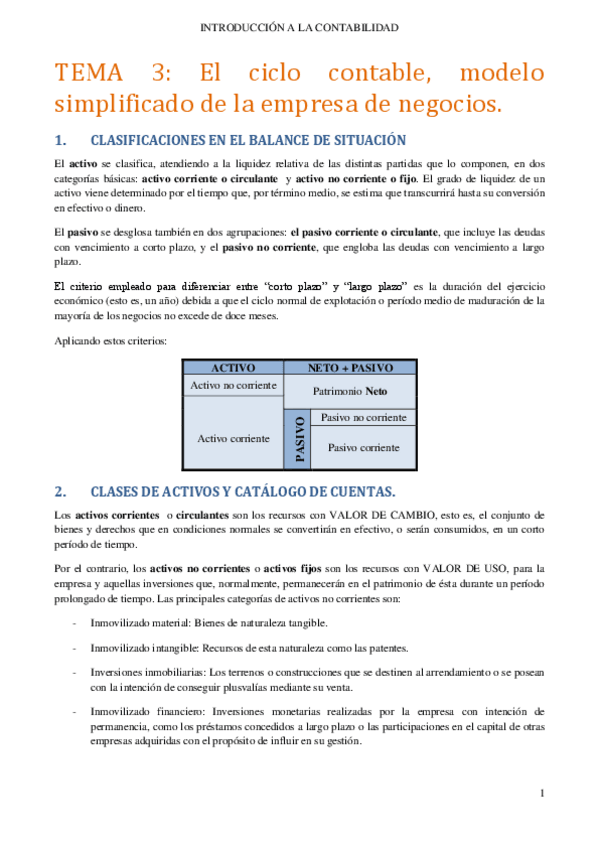 INTRODUCCIÓN A LA CONTABILIDAD

TEMA 3: El ciclo contable, modelo simplificado de la empresa de negocios.

1. CLASIFICACIONES EN EL BALANCE DE SITUACIÓN

El activo se clasifica, atendiendo a la liquidez relativa de las distintas partidas que lo componen, en dos categorías básicas: activo corriente o circulante y activo no corriente o fijo. El grado de liquidez de un activo viene determinado por el tiempo que, por término medio, se estima que transcurrirá hasta su conversión en efectivo o dinero.

El pasivo se desglosa también en dos agrupaciones: el pasivo corriente o circulante, que incluye las deudas con vencimiento a corto plazo, y el pasivo no corriente, que engloba las deudas con vencimiento a largo plazo.

El criterio empleado para diferenciar entre "corto plazo" y "largo plazo" es la duración del ejercicio económico (esto es, un año) debida a que el ciclo normal de explotación o período medio de maduración de la mayoría de los negocios no excede de doce meses.

Aplicando estos criterios:

| ACTIVO | NETO + PASIVO | |
|---|---|---|
| Activo no corriente | Patrimonio Neto | |
| Activo corriente | PASIVO | Pasivo no corriente |
| | | Pasivo corriente |

2. CLASES DE ACTIVOS Y CATÁLOGO DE CUENTAS.

Los activos corrientes o circulantes son los recursos con VALOR DE CAMBIO, esto es, el conjunto de bienes y derechos que en condiciones normales se convertirán en efectivo, o serán consumidos, en un corto período de tiempo.

Por el contrario, los activos no corrientes o activos fijos son los recursos con VALOR DE USO, para la empresa y aquellas inversiones que, normalmente, permanecerán en el patrimonio de ésta durante un período prolongado de tiempo. Las principales categorías de activos no corrientes son:

- Inmovilizado material: Bienes de naturaleza tangible.

- Inmovilizado intangible: Recursos de esta naturaleza como las patentes.

- Inversiones inmobiliarias: Los terrenos o construcciones que se destinen al arrendamiento o se posean con la intención de conseguir plusvalías mediante su venta.

- Inmovilizado financiero: Inversiones monetarias realizadas por la empresa con intención de permanencia, como los préstamos concedidos a largo plazo o las participaciones en el capital de otras empresas adquiridas con el propósito de influir en su gestión.

1